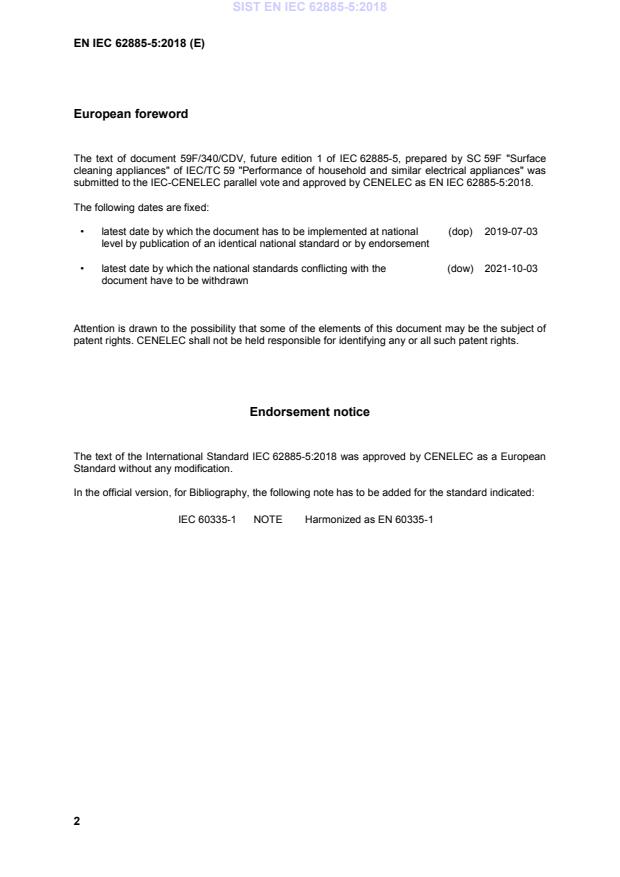 SIST EN IEC 62885-5:2018

EN IEC 62885-5:2018 (E)

European foreword

The text of document 59F/340/CDV, future edition 1 of IEC 62885-5, prepared by SC 59F "Surface cleaning appliances" of IEC/TC 59 "Performance of household and similar electrical appliances" was submitted to the IEC-CENELEC parallel vote and approved by CENELEC as EN IEC 62885-5:2018.

The following dates are fixed:

• latest date by which the document has to be implemented at national level by publication of an identical national standard or by endorsement (dop) 2019-07-03

• latest date by which the national standards conflicting with the document have to be withdrawn (dow) 2021-10-03

Attention is drawn to the possibility that some of the elements of this document may be the subject of patent rights. CENELEC shall not be held responsible for identifying any or all such patent rights.

Endorsement notice

The text of the International Standard IEC 62885-5:2018 was approved by CENELEC as a European Standard without any modification.

In the official version, for Bibliography, the following note has to be added for the standard indicated:

IEC 60335-1 NOTE Harmonized as EN 60335-1

2